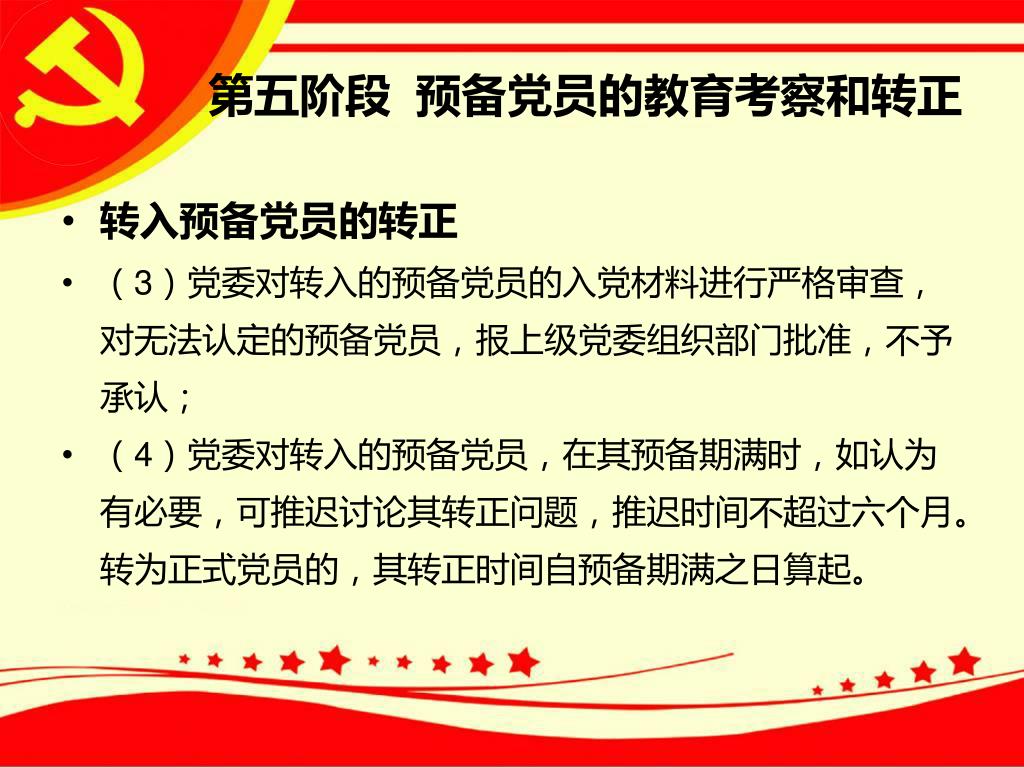 第五阶段 预备党员的教育考察和转正

• 转入预备党员的转正

• （3）党委对转入的预备党员的入党材料进行严格审查，对无法认定的预备党员，报上级党委组织部门批准，不予承认；

• （4）党委对转入的预备党员，在其预备期满时，如认为有必要，可推迟讨论其转正问题，推迟时间不超过六个月。转为正式党员的，其转正时间自预备期满之日算起。